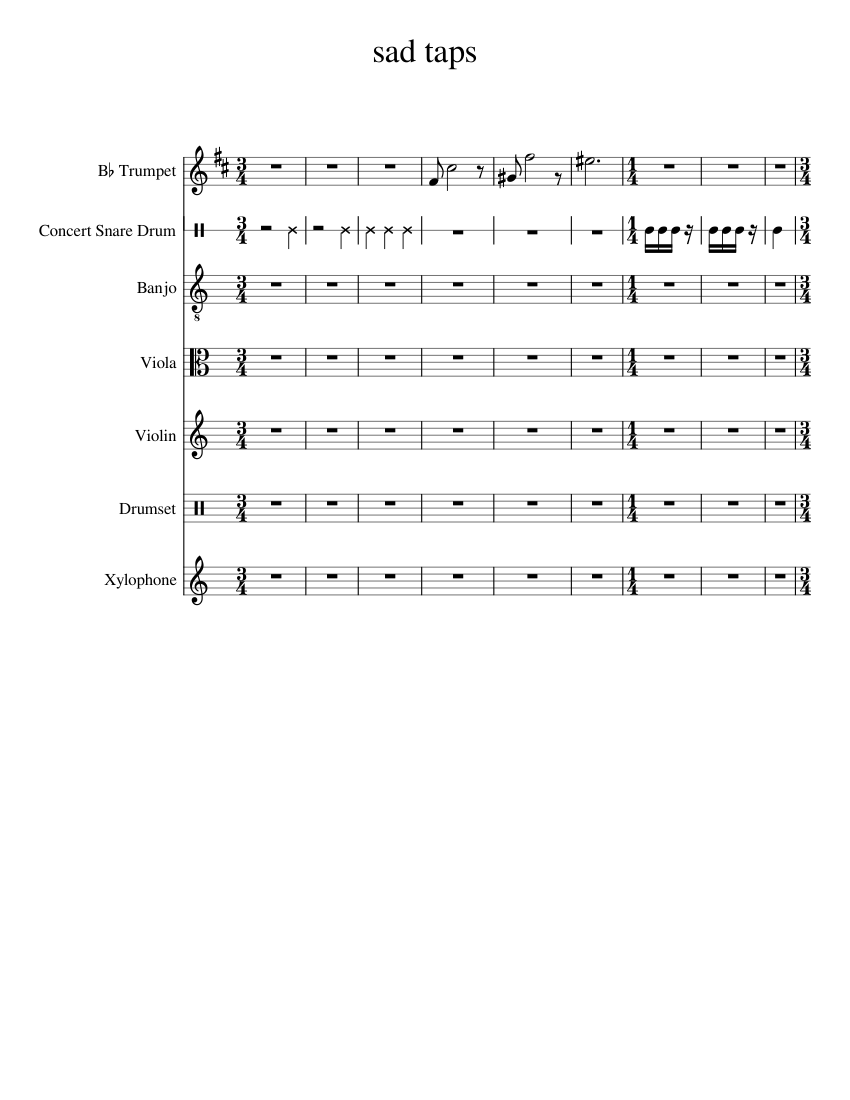 sad taps

B♭ Trumpet

Concert Snare Drum

Banjo

Viola

Violin

Drumset

Xylophone